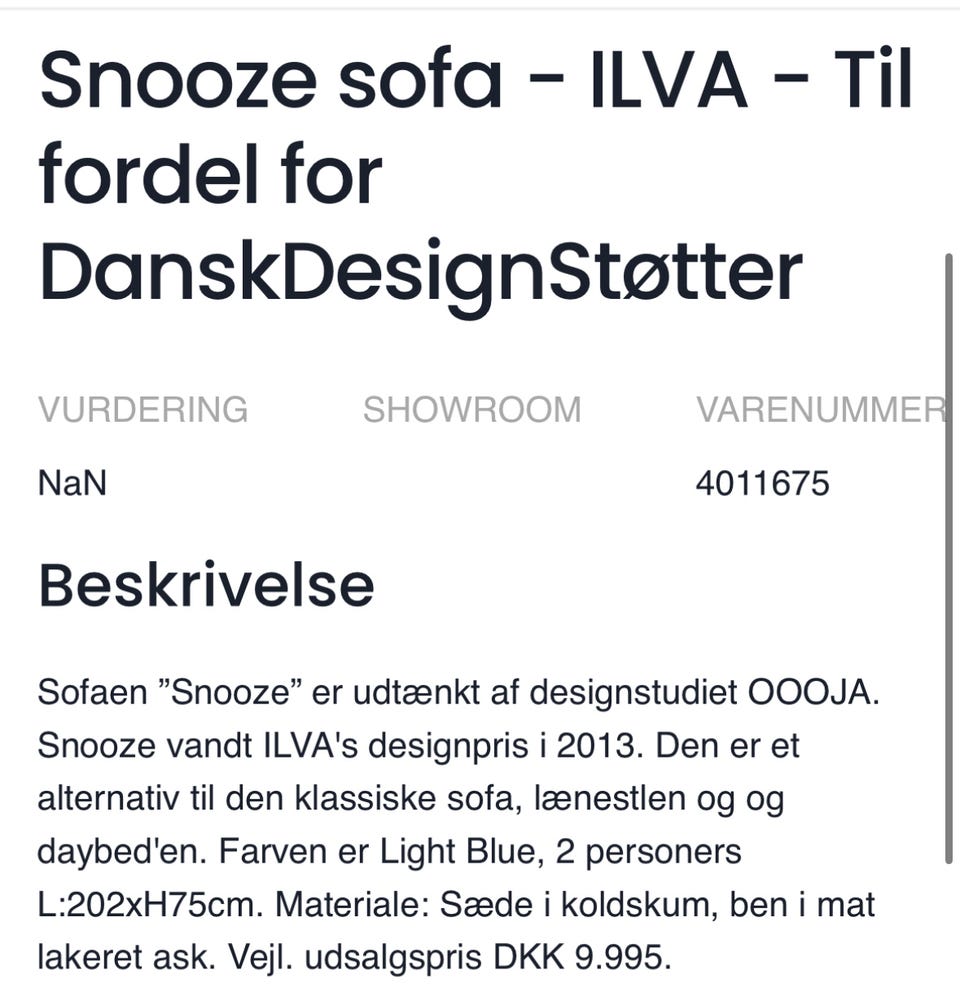 Snooze sofa - ILVA - Til fordel for DanskDesignStøtter

| VURDERING | SHOWROOM | VARENUMMER |
|---|---|---|
| NaN | | 4011675 |

Beskrivelse

Sofaen ”Snooze” er udtænkt af designstudiet OOOJA. Snooze vandt ILVA's designpris i 2013. Den er et alternativ til den klassiske sofa, lænestlen og og daybed'en. Farven er Light Blue, 2 personers L:202xH75cm. Materiale: Sæde i koldskum, ben i mat lakeret ask. Vejl. udsalgspris DKK 9.995.